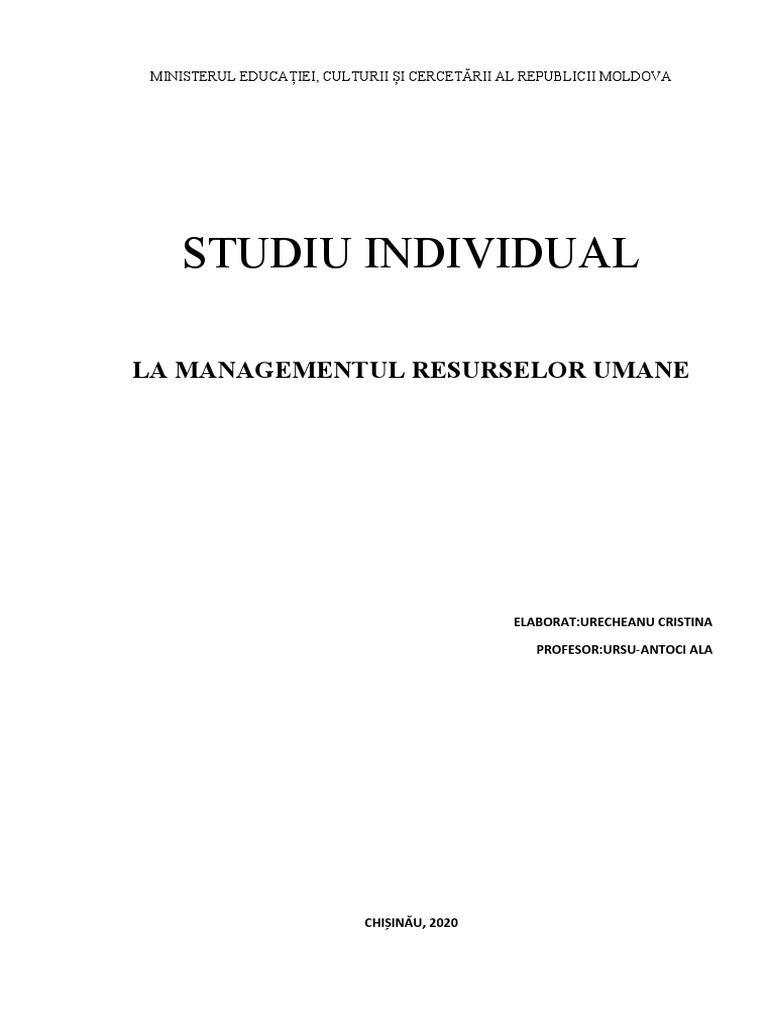 MINISTERUL EDUCAȚIEI, CULTURII ȘI CERCETĂRII AL REPUBLICII MOLDOVA

STUDIU INDIVIDUAL

LA MANAGEMENTUL RESURSELOR UMANE

ELABORAT:URECHEANU CRISTINA
PROFESOR:URSU-ANTOCI ALA

CHIȘINĂU, 2020